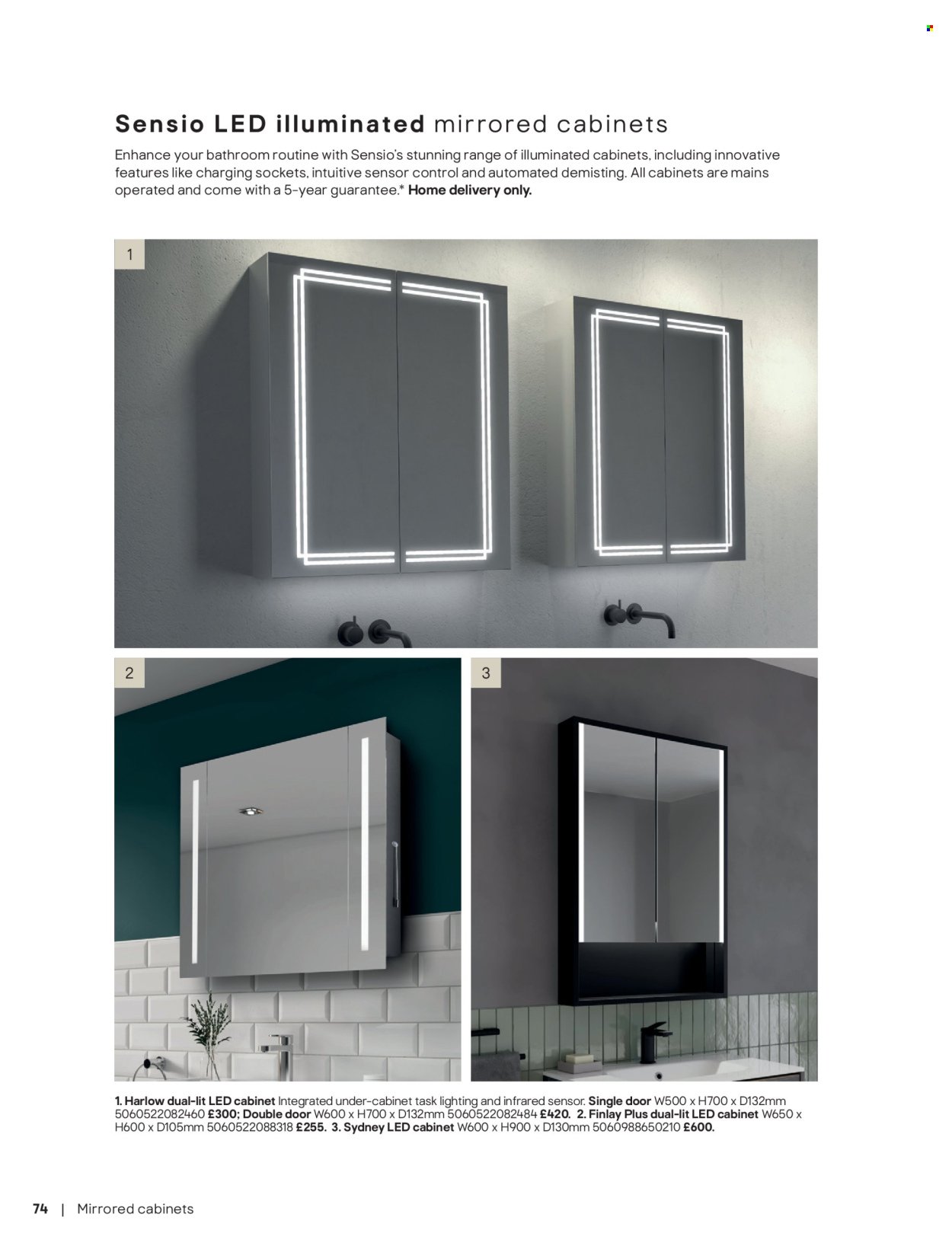 Sensio LED illuminated mirrored cabinets

Enhance your bathroom routine with Sensio's stunning range of illuminated cabinets, including innovative features like charging sockets, intuitive sensor control and automated demisting. All cabinets are mains operated and come with a 5-year guarantee.* Home delivery only.

1

2

3

1. Harlow dual-lit LED cabinet Integrated under-cabinet task lighting and infrared sensor. Single door W500 x H700 x D132mm 5060522082460 £300; Double door W600 x H700 x D132mm 5060522082484 £420. 2. Finlay Plus dual-lit LED cabinet W650 x H600 x D105mm 5060522088318 £255. 3. Sydney LED cabinet W600 x H900 x D130mm 5060988650210 £600.

74 | Mirrored cabinets